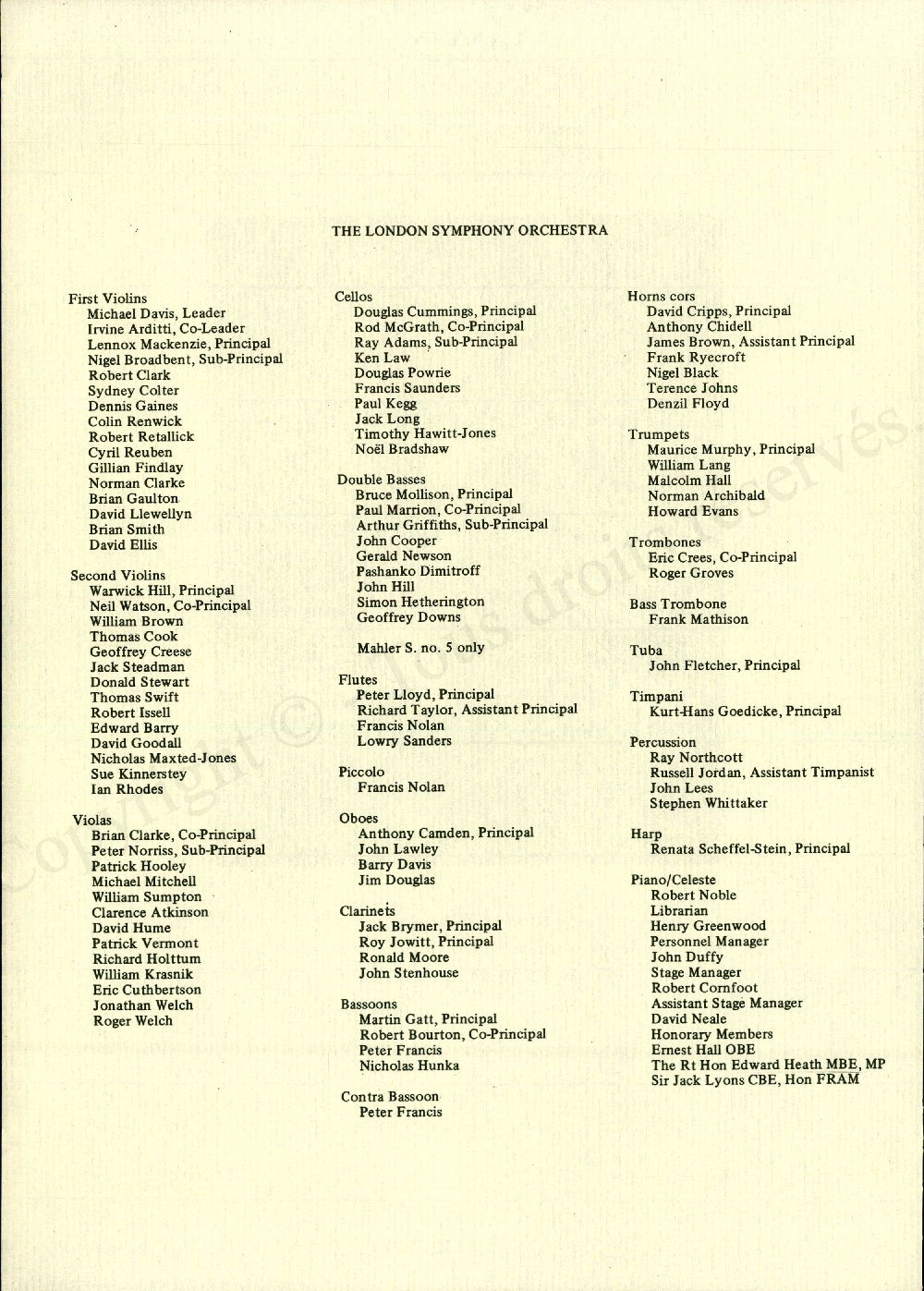 THE LONDON SYMPHONY ORCHESTRA

First Violins
Michael Davis, Leader
Irvine Arditti, Co-Leader
Lennox Mackenzie, Principal
Nigel Broadbent, Sub-Principal
Robert Clark
Sydney Colter
Dennis Gaines
Colin Renwick
Robert Retallick
Cyril Reuben
Gillian Findlay
Norman Clarke
Brian Gaulton
David Llewellyn
Brian Smith
David Ellis

Second Violins
Warwick Hill, Principal
Neil Watson, Co-Principal
William Brown
Thomas Cook
Geoffrey Creese
Jack Steadman
Donald Stewart
Thomas Swift
Robert Issell
Edward Barry
David Goodall
Nicholas Maxted-Jones
Sue Kinnerstey
Ian Rhodes

Violas
Brian Clarke, Co-Principal
Peter Norriss, Sub-Principal
Patrick Hooley
Michael Mitchell
William Sumpton
Clarence Atkinson
David Hume
Patrick Vermont
Richard Holttum
William Krasnik
Eric Cuthbertson
Jonathan Welch
Roger Welch

Cellos
Douglas Cummings, Principal
Rod McGrath, Co-Principal
Ray Adams, Sub-Principal
Ken Law
Douglas Powrie
Francis Saunders
Paul Kegg
Jack Long
Timothy Hawitt-Jones
Noël Bradshaw

Double Basses
Bruce Mollison, Principal
Paul Marrion, Co-Principal
Arthur Griffiths, Sub-Principal
John Cooper
Gerald Newson
Pashanko Dimitroff
John Hill
Simon Hetherington
Geoffrey Downs

Mahler S. no. 5 only

Flutes
Peter Lloyd, Principal
Richard Taylor, Assistant Principal
Francis Nolan
Lowry Sanders

Piccolo
Francis Nolan

Oboes
Anthony Camden, Principal
John Lawley
Barry Davis
Jim Douglas

Clarinets
Jack Brymer, Principal
Roy Jowitt, Principal
Ronald Moore
John Stenhouse

Bassoons
Martin Gatt, Principal
Robert Bourton, Co-Principal
Peter Francis
Nicholas Hunka

Contra Bassoon
Peter Francis

Horns cors
David Cripps, Principal
Anthony Chidell
James Brown, Assistant Principal
Frank Ryecroft
Nigel Black
Terence Johns
Denzil Floyd

Trumpets
Maurice Murphy, Principal
William Lang
Malcolm Hall
Norman Archibald
Howard Evans

Trombones
Eric Crees, Co-Principal
Roger Groves

Bass Trombone
Frank Mathison

Tuba
John Fletcher, Principal

Timpani
Kurt-Hans Goedicke, Principal

Percussion
Ray Northcott
Russell Jordan, Assistant Timpanist
John Lees
Stephen Whittaker

Harp
Renata Scheffel-Stein, Principal

Piano/Celeste
Robert Noble
Librarian
Henry Greenwood
Personnel Manager
John Duffy
Stage Manager
Robert Cornfoot
Assistant Stage Manager
David Neale
Honorary Members
Ernest Hall OBE
The Rt Hon Edward Heath MBE, MP
Sir Jack Lyons CBE, Hon FRAM

Copyright © Tous droits réservés.